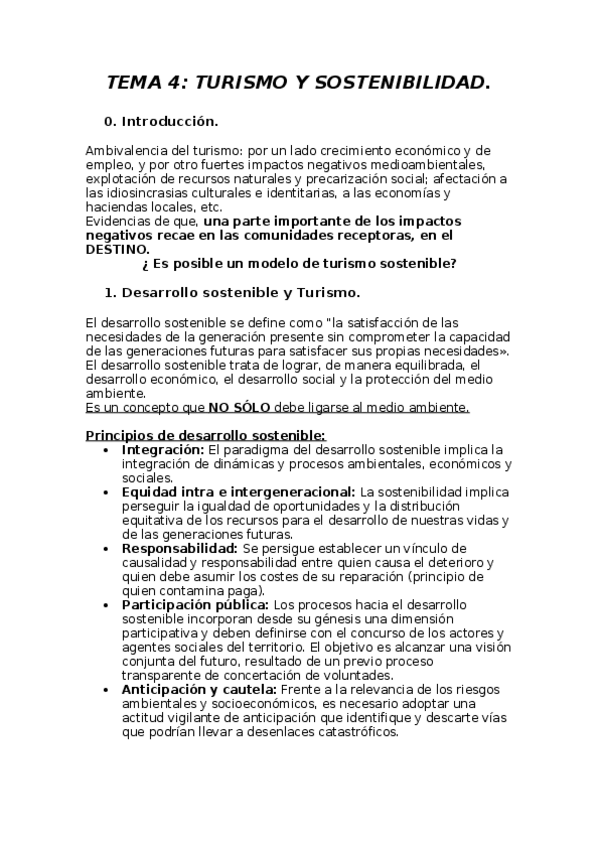 TEMA 4: TURISMO Y SOSTENIBILIDAD.

0. Introducción.

Ambivalencia del turismo: por un lado crecimiento económico y de empleo, y por otro fuertes impactos negativos medioambientales, explotación de recursos naturales y precarización social; afectación a las idiosincrasias culturales e identitarias, a las economías y haciendas locales, etc.
Evidencias de que, una parte importante de los impactos negativos recae en las comunidades receptoras, en el DESTINO.
¿ Es posible un modelo de turismo sostenible?

1. Desarrollo sostenible y Turismo.

El desarrollo sostenible se define como "la satisfacción de las necesidades de la generación presente sin comprometer la capacidad de las generaciones futuras para satisfacer sus propias necesidades». El desarrollo sostenible trata de lograr, de manera equilibrada, el desarrollo económico, el desarrollo social y la protección del medio ambiente.
Es un concepto que NO SÓLO debe ligarse al medio ambiente.

Principios de desarrollo sostenible:
• Integración: El paradigma del desarrollo sostenible implica la integración de dinámicas y procesos ambientales, económicos y sociales.
• Equidad intra e intergeneracional: La sostenibilidad implica perseguir la igualdad de oportunidades y la distribución equitativa de los recursos para el desarrollo de nuestras vidas y de las generaciones futuras.
• Responsabilidad: Se persigue establecer un vínculo de causalidad y responsabilidad entre quien causa el deterioro y quien debe asumir los costes de su reparación (principio de quien contamina paga).
• Participación pública: Los procesos hacia el desarrollo sostenible incorporan desde su génesis una dimensión participativa y deben definirse con el concurso de los actores y agentes sociales del territorio. El objetivo es alcanzar una visión conjunta del futuro, resultado de un previo proceso transparente de concertación de voluntades.
• Anticipación y cautela: Frente a la relevancia de los riesgos ambientales y socioeconómicos, es necesario adoptar una actitud vigilante de anticipación que identifique y descarte vías que podrían llevar a desenlaces catastróficos.